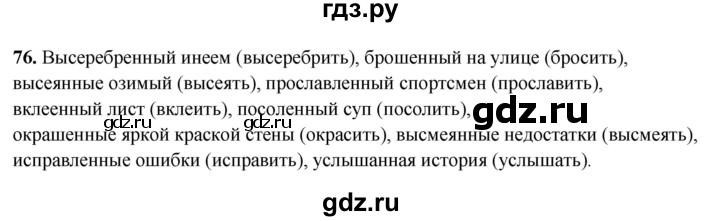 гдз.ру

76. Высеребренный инеем (высеребрить), брошенный на улице (бросить), высеянные озимый (высеять), прославленный спортсмен (прославить), вклеенный лист (вклеить), посоленный суп (посолить), gdz.ru окрашенные яркой краской стены (окрасить), высмеянные недостатки (высмеять), исправленные ошибки (исправить), услышанная история (услышать).

gdz.ru gdz.ru

gdz.ru